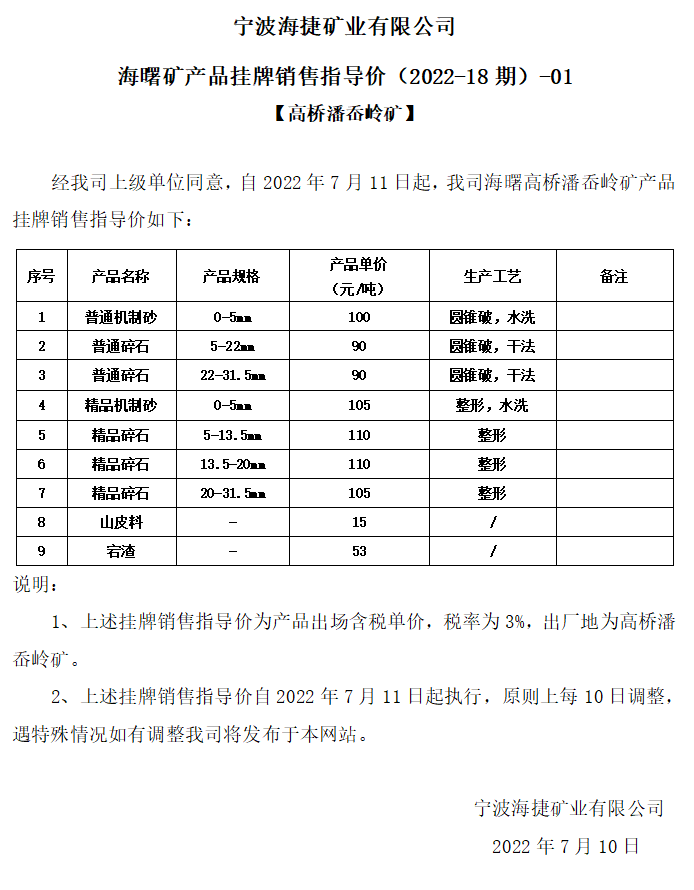 宁波海捷矿业有限公司

海曙矿产品挂牌销售指导价（2022-18 期）-01

【高桥潘岙岭矿】

经我司上级单位同意，自 2022 年 7 月 11 日起，我司海曙高桥潘岙岭矿产品挂牌销售指导价如下：

| 序号 | 产品名称 | 产品规格 | 产品单价（元/吨） | 生产工艺 | 备注 |
|---|---|---|---|---|---|
| 1 | 普通机制砂 | 0-5mm | 100 | 圆锥破，水洗 | |
| 2 | 普通碎石 | 5-22mm | 90 | 圆锥破，干法 | |
| 3 | 普通碎石 | 22-31.5mm | 90 | 圆锥破，干法 | |
| 4 | 精品机制砂 | 0-5mm | 105 | 整形，水洗 | |
| 5 | 精品碎石 | 5-13.5mm | 110 | 整形 | |
| 6 | 精品碎石 | 13.5-20mm | 110 | 整形 | |
| 7 | 精品碎石 | 20-31.5mm | 105 | 整形 | |
| 8 | 山皮料 | - | 15 | / | |
| 9 | 宕渣 | - | 53 | / | |

说明：

1、上述挂牌销售指导价为产品出场含税单价，税率为 3%，出厂地为高桥潘岙岭矿。

2、上述挂牌销售指导价自 2022 年 7 月 11 日起执行，原则上每 10 日调整，遇特殊情况如有调整我司将发布于本网站。

宁波海捷矿业有限公司

2022 年 7 月 10 日